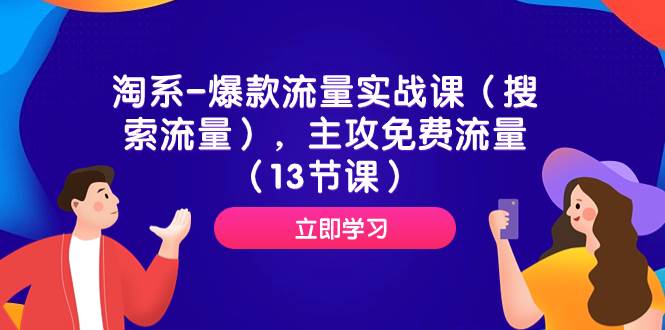 淘系-爆款流量实战课（搜索流量），主攻免费流量（13节课）

立即学习